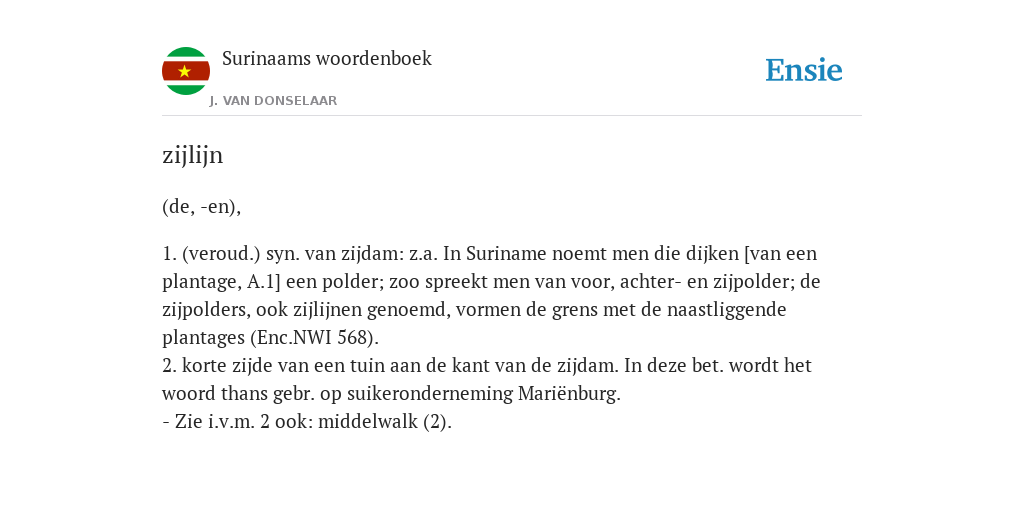 Surinaams woordenboek
J. VAN DONSELAAR

Ensie

zijlijn

(de, -en),

1. (veroud.) syn. van zijdam: z.a. In Suriname noemt men die dijken [van een plantage, A.1] een polder; zoo spreekt men van voor, achter- en zijpolder; de zijpolders, ook zijlijnen genoemd, vormen de grens met de naastliggende plantages (Enc.NWI 568).
2. korte zijde van een tuin aan de kant van de zijdam. In deze bet. wordt het woord thans gebr. op suikeronderneming Mariënburg.
- Zie i.v.m. 2 ook: middelwalk (2).